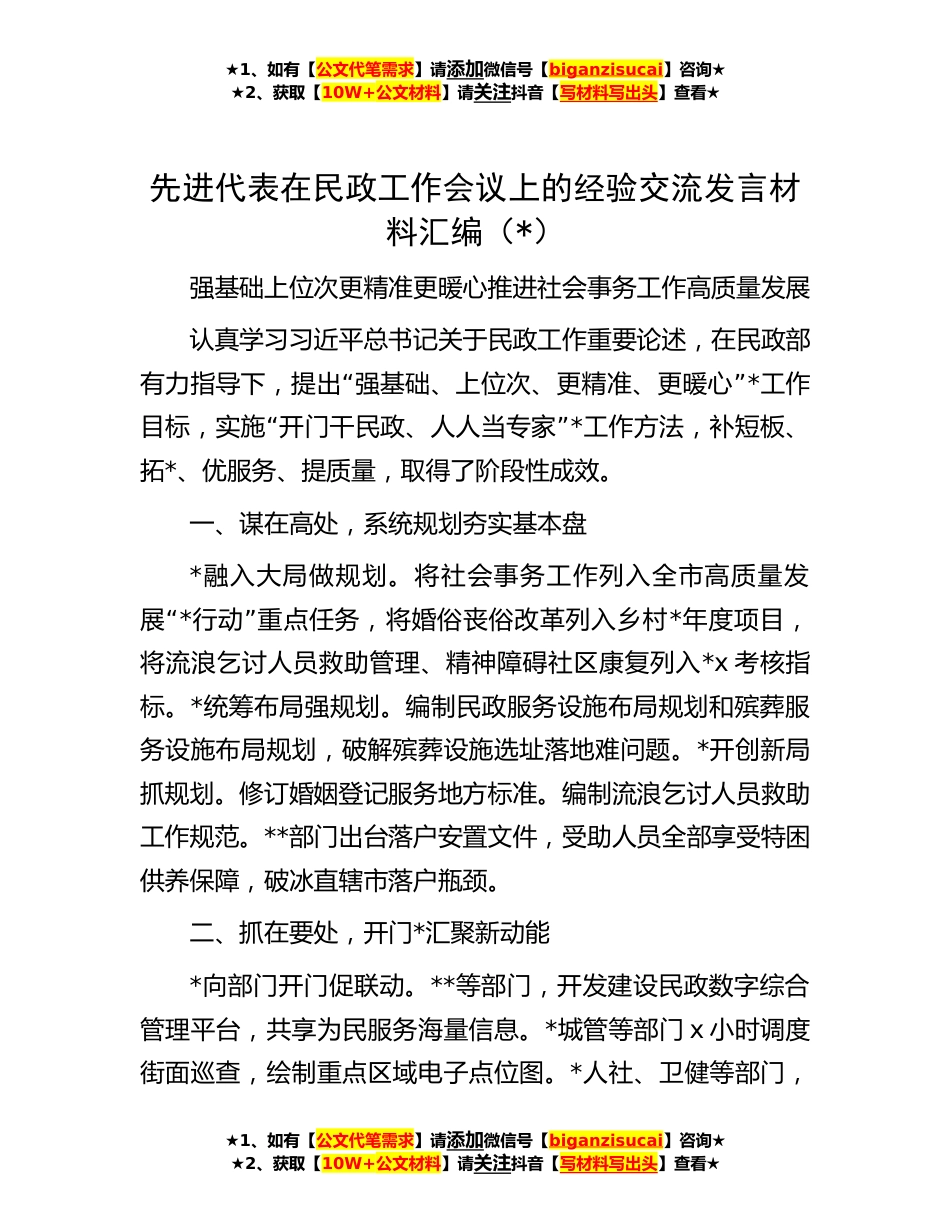 ★1、如有【公文代笔需求】请添加微信号【biganzisucai】咨询★
★2、获取【10W+公文材料】请关注抖音【写材料写出头】查看★

先进代表在民政工作会议上的经验交流发言材料汇编（*）

强基础上位次更精准更暖心推进社会事务工作高质量发展

认真学习习近平总书记关于民政工作重要论述，在民政部有力指导下，提出“强基础、上位次、更精准、更暖心”*工作目标，实施“开门干民政、人人当专家”*工作方法，补短板、拓*、优服务、提质量，取得了阶段性成效。

一、谋在高处，系统规划夯实基本盘

*融入大局做规划。将社会事务工作列入全市高质量发展“*行动”重点任务，将婚俗丧俗改革列入乡村*年度项目，将流浪乞讨人员救助管理、精神障碍社区康复列入*x 考核指标。*统筹布局强规划。编制民政服务设施布局规划和殡葬服务设施布局规划，破解殡葬设施选址落地难问题。*开创新局抓规划。修订婚姻登记服务地方标准。编制流浪乞讨人员救助工作规范。**部门出台落户安置文件，受助人员全部享受特困供养保障，破冰直辖市落户瓶颈。

二、抓在要处，开门*汇聚新动能

*向部门开门促联动。**等部门，开发建设民政数字综合管理平台，共享为民服务海量信息。*城管等部门 x 小时调度街面巡查，绘制重点区域电子点位图。*人社、卫健等部门，

★1、如有【公文代笔需求】请添加微信号【biganzisucai】咨询★
★2、获取【10W+公文材料】请关注抖音【写材料写出头】查看★